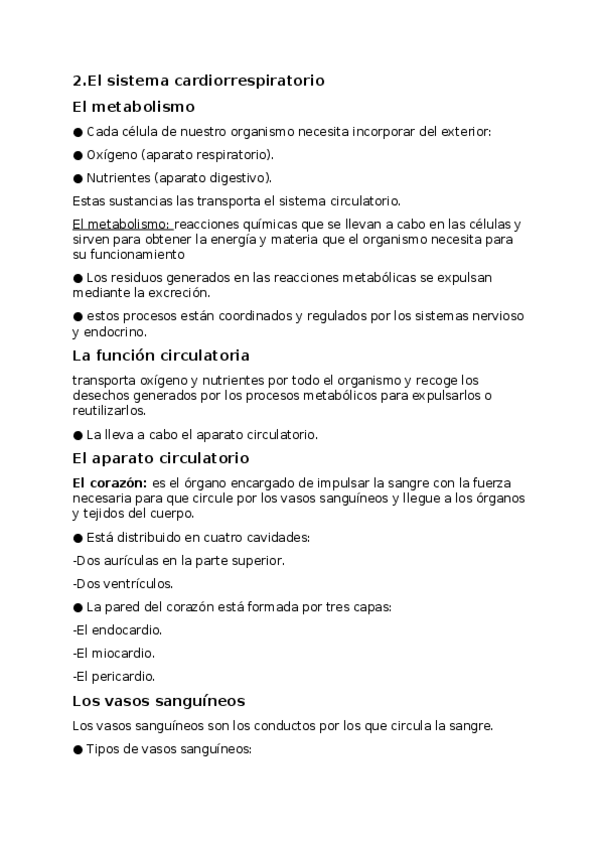 2.El sistema cardiorrespiratorio

El metabolismo

● Cada célula de nuestro organismo necesita incorporar del exterior:

● Oxígeno (aparato respiratorio).

● Nutrientes (aparato digestivo).

Estas sustancias las transporta el sistema circulatorio.

El metabolismo: reacciones químicas que se llevan a cabo en las células y sirven para obtener la energía y materia que el organismo necesita para su funcionamiento

● Los residuos generados en las reacciones metabólicas se expulsan mediante la excreción.

● estos procesos están coordinados y regulados por los sistemas nervioso y endocrino.

La función circulatoria

transporta oxígeno y nutrientes por todo el organismo y recoge los desechos generados por los procesos metabólicos para expulsarlos o reutilizarlos.

● La lleva a cabo el aparato circulatorio.

El aparato circulatorio

El corazón: es el órgano encargado de impulsar la sangre con la fuerza necesaria para que circule por los vasos sanguíneos y llegue a los órganos y tejidos del cuerpo.

● Está distribuido en cuatro cavidades:

-Dos aurículas en la parte superior.

-Dos ventrículos.

● La pared del corazón está formada por tres capas:

-El endocardio.

-El miocardio.

-El pericardio.

Los vasos sanguíneos

Los vasos sanguíneos son los conductos por los que circula la sangre.

● Tipos de vasos sanguíneos: